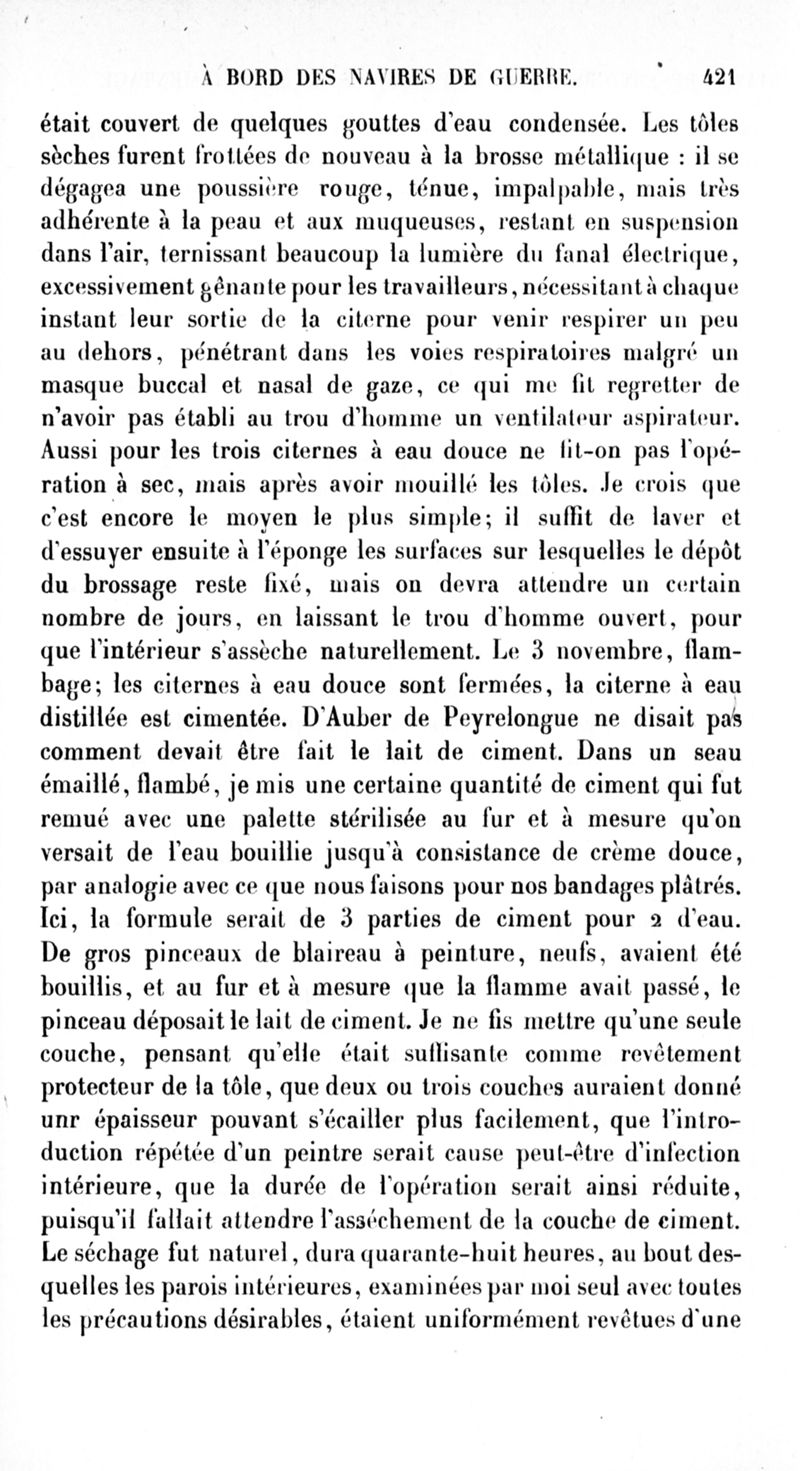 À BORD DES NAVIRES DE GUERRE. 421

était couvert de quelques gouttes d'eau condensée. Les tôles sèches furent frottées de nouveau à la brosse métallique : il se dégagea une poussière rouge, ténue, impalpable, mais très adhérente à la peau et aux muqueuses, restant en suspension dans l'air, ternissant beaucoup la lumière du fanal électrique, excessivement gênante pour les travailleurs, nécessitant à chaque instant leur sortie de la citerne pour venir respirer un peu au dehors, pénétrant dans les voies respiratoires malgré un masque buccal et nasal de gaze, ce qui me fit regretter de n'avoir pas établi au trou d'homme un ventilateur aspirateur. Aussi pour les trois citernes à eau douce ne fit-on pas l'opération à sec, mais après avoir mouillé les tôles. Je crois que c'est encore le moyen le plus simple; il suffit de laver et d'essuyer ensuite à l'éponge les surfaces sur lesquelles le dépôt du brossage reste fixé, mais on devra attendre un certain nombre de jours, en laissant le trou d'homme ouvert, pour que l'intérieur s'assèche naturellement. Le 3 novembre, flambage; les citernes à eau douce sont fermées, la citerne à eau distillée est cimentée. D'Auber de Peyrelongue ne disait pas comment devait être fait le lait de ciment. Dans un seau émaillé, flambé, je mis une certaine quantité de ciment qui fut remué avec une palette stérilisée au fur et à mesure qu'on versait de l'eau bouillie jusqu'à consistance de crème douce, par analogie avec ce que nous faisons pour nos bandages plâtrés. Ici, la formule serait de 3 parties de ciment pour 2 d'eau. De gros pinceaux de blaireau à peinture, neufs, avaient été bouillis, et au fur et à mesure que la flamme avait passé, le pinceau déposait le lait de ciment. Je ne fis mettre qu'une seule couche, pensant qu'elle était suffisante comme revêtement protecteur de la tôle, que deux ou trois couches auraient donné unr épaisseur pouvant s'écailler plus facilement, que l'introduction répétée d'un peintre serait cause peut-être d'infection intérieure, que la durée de l'opération serait ainsi réduite, puisqu'il fallait attendre l'asséchement de la couche de ciment. Le séchage fut naturel, dura quarante-huit heures, au bout desquelles les parois intérieures, examinées par moi seul avec toutes les précautions désirables, étaient uniformément revêtues d'une